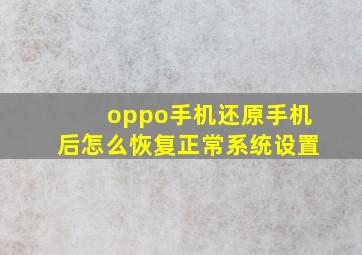 oppo手机还原手机后怎么恢复正常系统设置